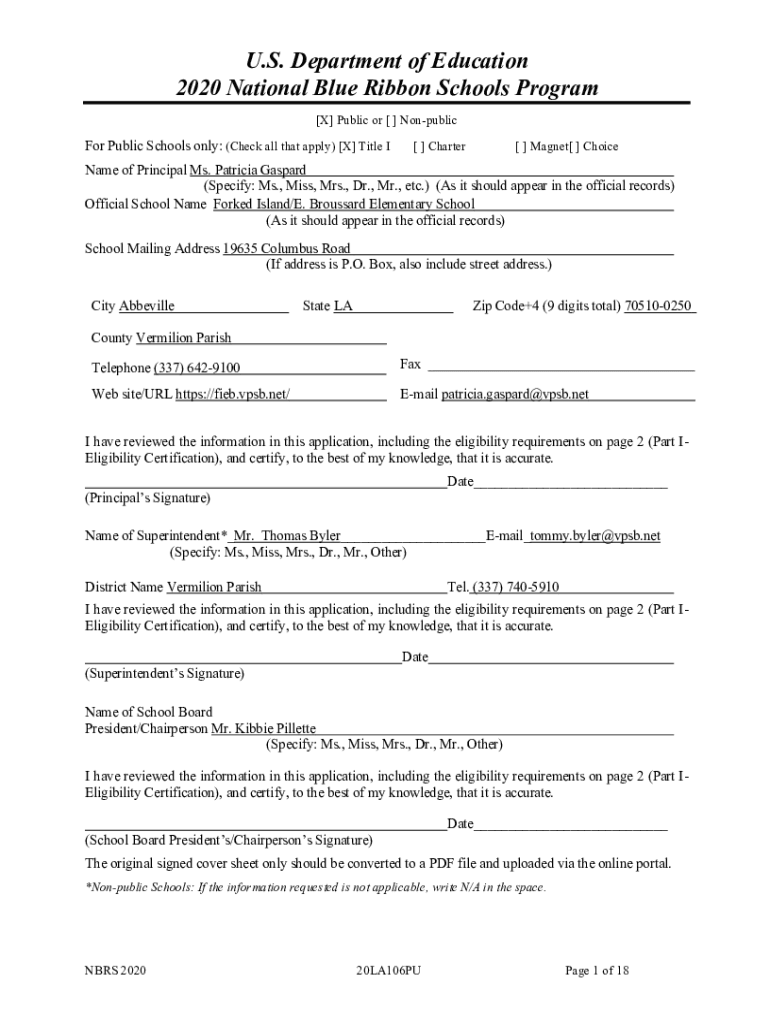 U.S. Department of Education
2020 National Blue Ribbon Schools Program

[X] Public or [ ] Non-public

For Public Schools only: (Check all that apply) [X] Title I [ ] Charter [ ] Magnet[ ] Choice

Name of Principal Ms. Patricia Gaspard
(Specify: Ms., Miss, Mrs., Dr., Mr., etc.) (As it should appear in the official records)
Official School Name Forked Island/E. Broussard Elementary School
(As it should appear in the official records)

School Mailing Address 19635 Columbus Road
(If address is P.O. Box, also include street address.)

City Abbeville State LA Zip Code+4 (9 digits total) 70510-0250

County Vermilion Parish

Telephone (337) 642-9100 Fax

Web site/URL https://fieb.vpsb.net/ E-mail patricia.gaspard@vpsb.net

I have reviewed the information in this application, including the eligibility requirements on page 2 (Part I-Eligibility Certification), and certify, to the best of my knowledge, that it is accurate.

Date
(Principal's Signature)

Name of Superintendent* Mr. Thomas Byler E-mail tommy.byler@vpsb.net
(Specify: Ms., Miss, Mrs., Dr., Mr., Other)

District Name Vermilion Parish Tel. (337) 740-5910
I have reviewed the information in this application, including the eligibility requirements on page 2 (Part I-Eligibility Certification), and certify, to the best of my knowledge, that it is accurate.

Date
(Superintendent's Signature)

Name of School Board
President/Chairperson Mr. Kibbie Pillette
(Specify: Ms., Miss, Mrs., Dr., Mr., Other)

I have reviewed the information in this application, including the eligibility requirements on page 2 (Part I-Eligibility Certification), and certify, to the best of my knowledge, that it is accurate.

Date
(School Board President's/Chairperson's Signature)

The original signed cover sheet only should be converted to a PDF file and uploaded via the online portal.

*Non-public Schools: If the information requested is not applicable, write N/A in the space.

NBRS 2020 20LA106PU Page 1 of 18